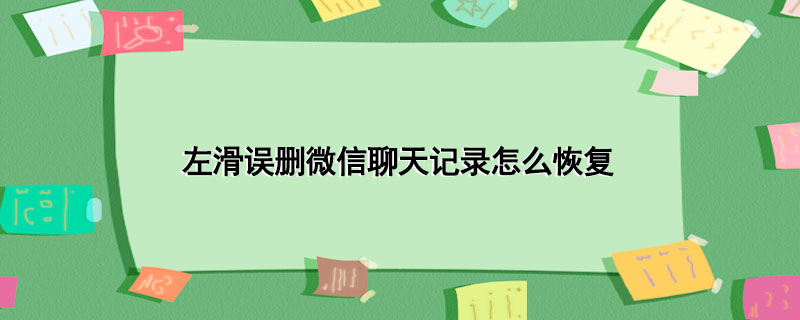 左滑误删微信聊天记录怎么恢复